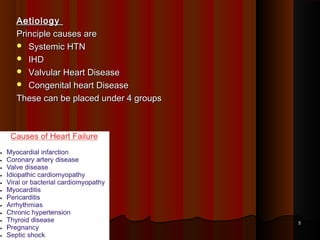 Aetiology
Principle causes are
- Systemic HTN
- IHD
- Valvular Heart Disease
- Congenital heart Disease
These can be placed under 4 groups

Causes of Heart Failure

- Myocardial infarction
- Coronary artery disease
- Valve disease
- Idiopathic cardiomyopathy
- Viral or bacterial cardiomyopathy
- Myocarditis
- Pericarditis
- Arrhythmias
- Chronic hypertension
- Thyroid disease
- Pregnancy
- Septic shock

5